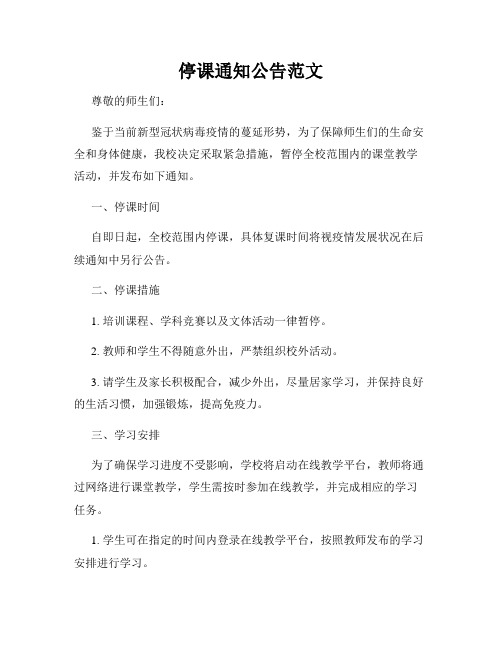 停课通知公告范文

尊敬的师生们:

鉴于当前新型冠状病毒疫情的蔓延形势,为了保障师生们的生命安全和身体健康,我校决定采取紧急措施,暂停全校范围内的课堂教学活动,并发布如下通知。

一、停课时间

自即日起,全校范围内停课,具体复课时间将视疫情发展状况在后续通知中另行公告。

二、停课措施

1. 培训课程、学科竞赛以及文体活动一律暂停。

2. 教师和学生不得随意外出,严禁组织校外活动。

3. 请学生及家长积极配合,减少外出,尽量居家学习,并保持良好的生活习惯,加强锻炼,提高免疫力。

三、学习安排

为了确保学习进度不受影响,学校将启动在线教学平台,教师将通过网络进行课堂教学,学生需按时参加在线教学,并完成相应的学习任务。

1. 学生可在指定的时间内登录在线教学平台,按照教师发布的学习安排进行学习。